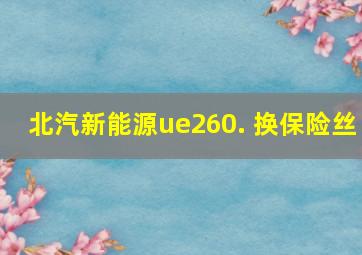 北汽新能源ue260. 换保险丝